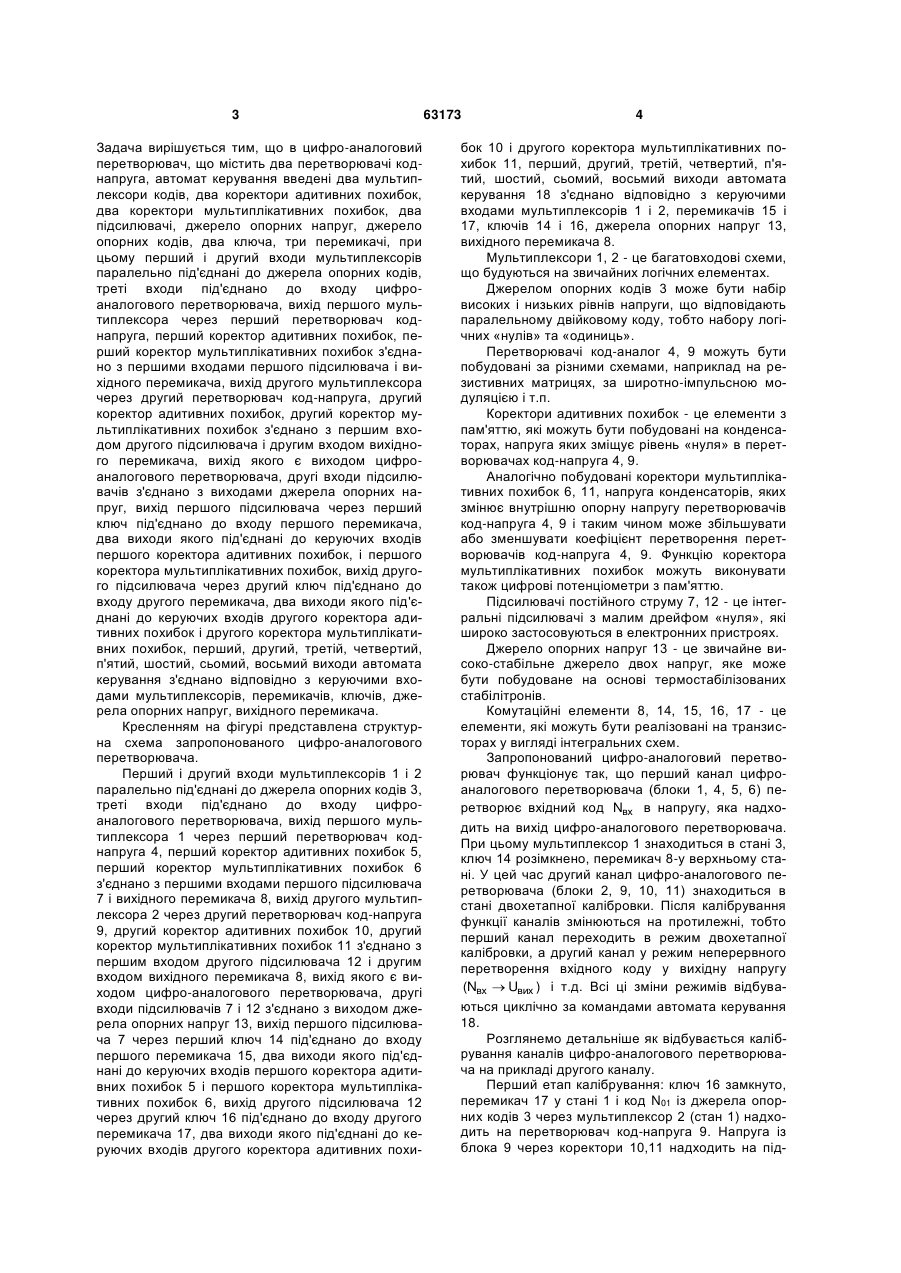 3 63173 4

Задача вирішується тим, що в цифро-аналоговий перетворювач, що містить два перетворювачі код-напруга, автомат керування введені два мультиплексори кодів, два коректори адитивних похибок, два коректори мультиплікативних похибок, два підсилювачі, джерело опорних напруг, джерело опорних кодів, два ключа, три перемикачі, при цьому перший і другий входи мультиплексорів паралельно під'єднані до джерела опорних кодів, треті входи під'єднано до входу цифро-аналогового перетворювача, вихід першого мультиплексора через перший перетворювач код-напруга, перший коректор адитивних похибок, перший коректор мультиплікативних похибок з'єднано з першими входами першого підсилювача і вихідного перемикача, вихід другого мультиплексора через другий перетворювач код-напруга, другий коректор адитивних похибок, другий коректор мультиплікативних похибок з'єднано з першим входом другого підсилювача і другим входом вихідного перемикача, вихід якого є виходом цифро-аналогового перетворювача, другі входи підсилювачів з'єднано з виходами джерела опорних напруг, вихід першого підсилювача через перший ключ під'єднано до входу першого перемикача, два виходи якого під'єднані до керуючих входів першого коректора адитивних похибок, і першого коректора мультиплікативних похибок, вихід другого підсилювача через другий ключ під'єднано до входу другого перемикача, два виходи якого під'єднані до керуючих входів другого коректора адитивних похибок і другого коректора мультиплікативних похибок, перший, другий, третій, четвертий, п'ятий, шостий, сьомий, восьмий виходи автомата керування з'єднано відповідно з керуючими входами мультиплексорів, перемикачів, ключів, джерела опорних напруг, вихідного перемикача.

Кресленням на фігурі представлена структурна схема запропонованого цифро-аналогового перетворювача.

Перший і другий входи мультиплексорів 1 і 2 паралельно під'єднані до джерела опорних кодів 3, треті входи під'єднано до входу цифро-аналогового перетворювача, вихід першого мультиплексора 1 через перший перетворювач код-напруга 4, перший коректор адитивних похибок 5, перший коректор мультиплікативних похибок 6 з'єднано з першими входами першого підсилювача 7 і вихідного перемикача 8, вихід другого мультиплексора 2 через другий перетворювач код-напруга 9, другий коректор адитивних похибок 10, другий коректор мультиплікативних похибок 11 з'єднано з першим входом другого підсилювача 12 і другим входом вихідного перемикача 8, вихід якого є виходом цифро-аналогового перетворювача, другі входи підсилювачів 7 і 12 з'єднано з виходом джерела опорних напруг 13, вихід першого підсилювача 7 через перший ключ 14 під'єднано до входу першого перемикача 15, два виходи якого під'єднані до керуючих входів першого коректора адитивних похибок 5 і першого коректора мультиплікативних похибок 6, вихід другого підсилювача 12 через другий ключ 16 під'єднано до входу другого перемикача 17, два виходи якого під'єднані до керуючих входів другого коректора адитивних похибок 10 і другого коректора мультиплікативних похибок 11, перший, другий, третій, четвертий, п'ятий, шостий, сьомий, восьмий виходи автомата керування 18 з'єднано відповідно з керуючими входами мультиплексорів 1 і 2, перемикачів 15 і 17, ключів 14 і 16, джерела опорних напруг 13, вихідного перемикача 8.

Мультиплексори 1, 2 - це багатовходові схеми, що будуються на звичайних логічних елементах.

Джерелом опорних кодів 3 може бути набір високих і низьких рівнів напруги, що відповідають паралельному двійковому коду, тобто набору логічних «нулів» та «одиниць».

Перетворювачі код-аналог 4, 9 можуть бути побудовані за різними схемами, наприклад на резистивних матрицях, за широтно-імпульсною модуляцією і т.п.

Коректори адитивних похибок - це елементи з пам'яттю, які можуть бути побудовані на конденсаторах, напруга яких зміщує рівень «нуля» в перетворювачах код-напруга 4, 9.

Аналогічно побудовані коректори мультиплікативних похибок 6, 11, напруга конденсаторів, яких змінює внутрішню опорну напругу перетворювачів код-напруга 4, 9 і таким чином може збільшувати або зменшувати коефіцієнт перетворення перетворювачів код-напруга 4, 9. Функцію коректора мультиплікативних похибок можуть виконувати також цифрові потенціометри з пам'яттю.

Підсилювачі постійного струму 7, 12 - це інтегральні підсилювачі з малим дрейфом «нуля», які широко застосовуються в електронних пристроях.

Джерело опорних напруг 13 - це звичайне високо-стабільне джерело двох напруг, яке може бути побудоване на основі термостабілізованих стабілітронів.

Комутаційні елементи 8, 14, 15, 16, 17 - це елементи, які можуть бути реалізовані на транзисторах у вигляді інтегральних схем.

Запропонований цифро-аналоговий перетворювач функціонує так, що перший канал цифро-аналогового перетворювача (блоки 1, 4, 5, 6) перетворює вхідний код $N_{вх}$ в напругу, яка надходить на вихід цифро-аналогового перетворювача. При цьому мультиплексор 1 знаходиться в стані 3, ключ 14 розімкнено, перемикач 8-у верхньому стані. У цей час другий канал цифро-аналогового перетворювача (блоки 2, 9, 10, 11) знаходиться в стані двохетапної калібровки. Після калібрування функції каналів змінюються на протилежні, тобто перший канал переходить в режим двохетапної калібровки, а другий канал у режим неперервного перетворення вхідного коду у вихідну напругу $(N_{вх} \rightarrow U_{вих})$ і т.д. Всі ці зміни режимів відбуваються циклічно за командами автомата керування 18.

Розглянемо детальніше як відбувається калібрування каналів цифро-аналогового перетворювача на прикладі другого каналу.

Перший етап калібрування: ключ 16 замкнуто, перемикач 17 у стані 1 і код $N_{01}$ із джерела опорних кодів 3 через мультиплексор 2 (стан 1) надходить на перетворювач код-напруга 9. Напруга із блока 9 через коректори 10,11 надходить на під-